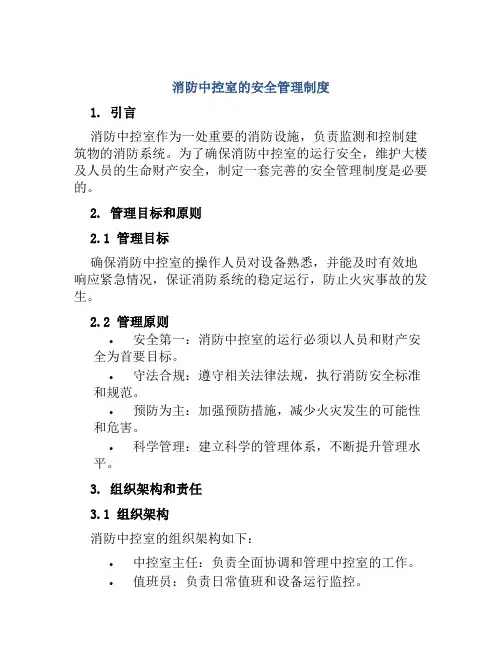 消防中控室的安全管理制度

1. 引言

消防中控室作为一处重要的消防设施，负责监测和控制建筑物的消防系统。为了确保消防中控室的运行安全，维护大楼及人员的生命财产安全，制定一套完善的安全管理制度是必要的。

2. 管理目标和原则

2.1 管理目标

确保消防中控室的操作人员对设备熟悉，并能及时有效地响应紧急情况，保证消防系统的稳定运行，防止火灾事故的发生。

2.2 管理原则

• 安全第一：消防中控室的运行必须以人员和财产安全为首要目标。
• 守法合规：遵守相关法律法规，执行消防安全标准和规范。
• 预防为主：加强预防措施，减少火灾发生的可能性和危害。
• 科学管理：建立科学的管理体系，不断提升管理水平。

3. 组织架构和责任

3.1 组织架构

消防中控室的组织架构如下：

• 中控室主任：负责全面协调和管理中控室的工作。
• 值班员：负责日常值班和设备运行监控。